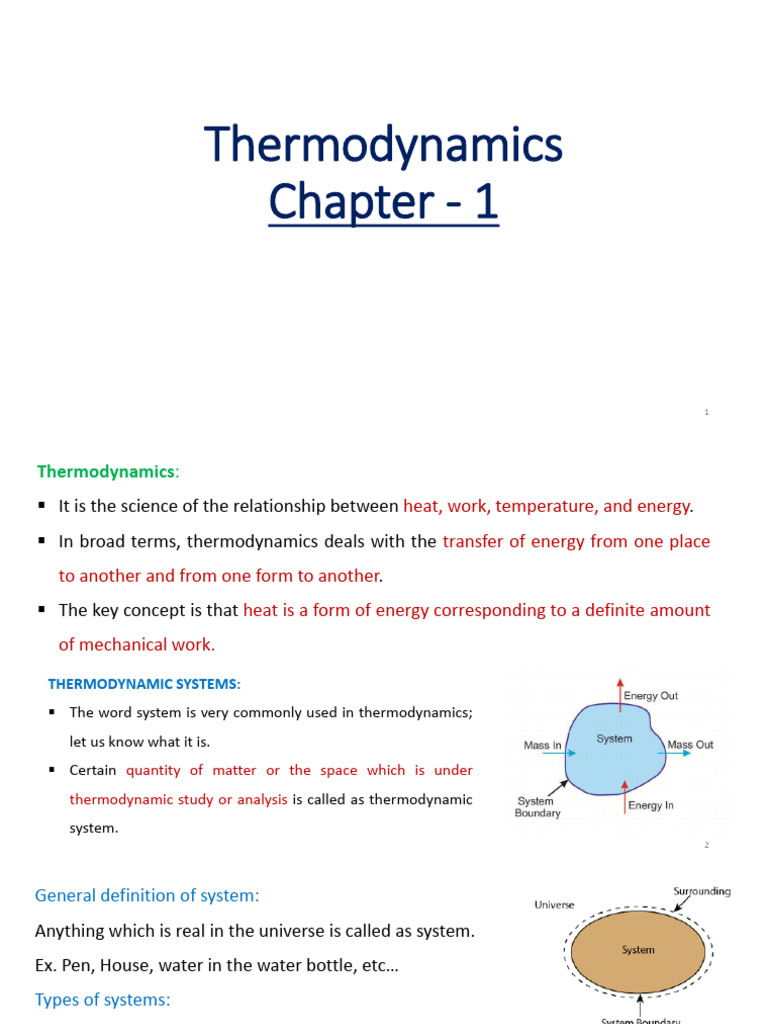 Thermodynamics
Chapter - 1

1

Thermodynamics:

▪ It is the science of the relationship between heat, work, temperature, and energy.

▪ In broad terms, thermodynamics deals with the transfer of energy from one place to another and from one form to another.

▪ The key concept is that heat is a form of energy corresponding to a definite amount of mechanical work.

THERMODYNAMIC SYSTEMS:

▪ The word system is very commonly used in thermodynamics; let us know what it is.

▪ Certain quantity of matter or the space which is under thermodynamic study or analysis is called as thermodynamic system.

Energy Out
Mass In
System
Mass Out
System Boundary
Energy In

2

General definition of system:

Anything which is real in the universe is called as system.

Ex. Pen, House, water in the water bottle, etc…

Types of systems:

Universe
Surrounding
System
System Boundary